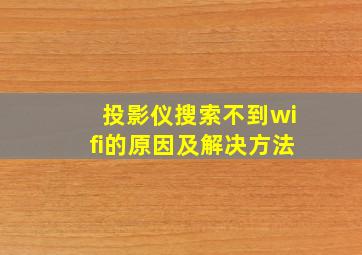 投影仪搜索不到wifi的原因及解决方法